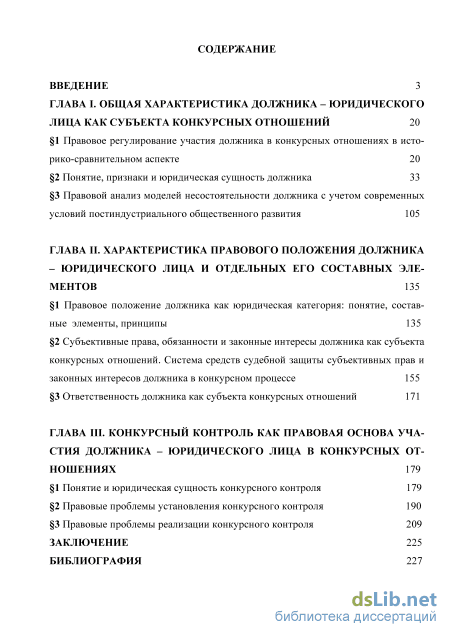 СОДЕРЖАНИЕ

ВВЕДЕНИЕ 3

ГЛАВА I. ОБЩАЯ ХАРАКТЕРИСТИКА ДОЛЖНИКА – ЮРИДИЧЕСКОГО ЛИЦА КАК СУБЪЕКТА КОНКУРСНЫХ ОТНОШЕНИЙ 20

§1 Правовое регулирование участия должника в конкурсных отношениях в историко-сравнительном аспекте 20

§2 Понятие, признаки и юридическая сущность должника 33

§3 Правовой анализ моделей несостоятельности должника с учетом современных условий постиндустриального общественного развития 105

ГЛАВА II. ХАРАКТЕРИСТИКА ПРАВОВОГО ПОЛОЖЕНИЯ ДОЛЖНИКА – ЮРИДИЧЕСКОГО ЛИЦА И ОТДЕЛЬНЫХ ЕГО СОСТАВНЫХ ЭЛЕМЕНТОВ 135

§1 Правовое положение должника как юридическая категория: понятие, составные элементы, принципы 135

§2 Субъективные права, обязанности и законные интересы должника как субъекта конкурсных отношений. Система средств судебной защиты субъективных прав и законных интересов должника в конкурсном процессе 155

§3 Ответственность должника как субъекта конкурсных отношений 171

ГЛАВА III. КОНКУРСНЫЙ КОНТРОЛЬ КАК ПРАВОВАЯ ОСНОВА УЧАСТИЯ ДОЛЖНИКА – ЮРИДИЧЕСКОГО ЛИЦА В КОНКУРСНЫХ ОТНОШЕНИЯХ 179

§1 Понятие и юридическая сущность конкурсного контроля 179

§2 Правовые проблемы установления конкурсного контроля 190

§3 Правовые проблемы реализации конкурсного контроля 209

ЗАКЛЮЧЕНИЕ 225

БИБЛИОГРАФИЯ 227

dsLib.net
библиотека диссертаций